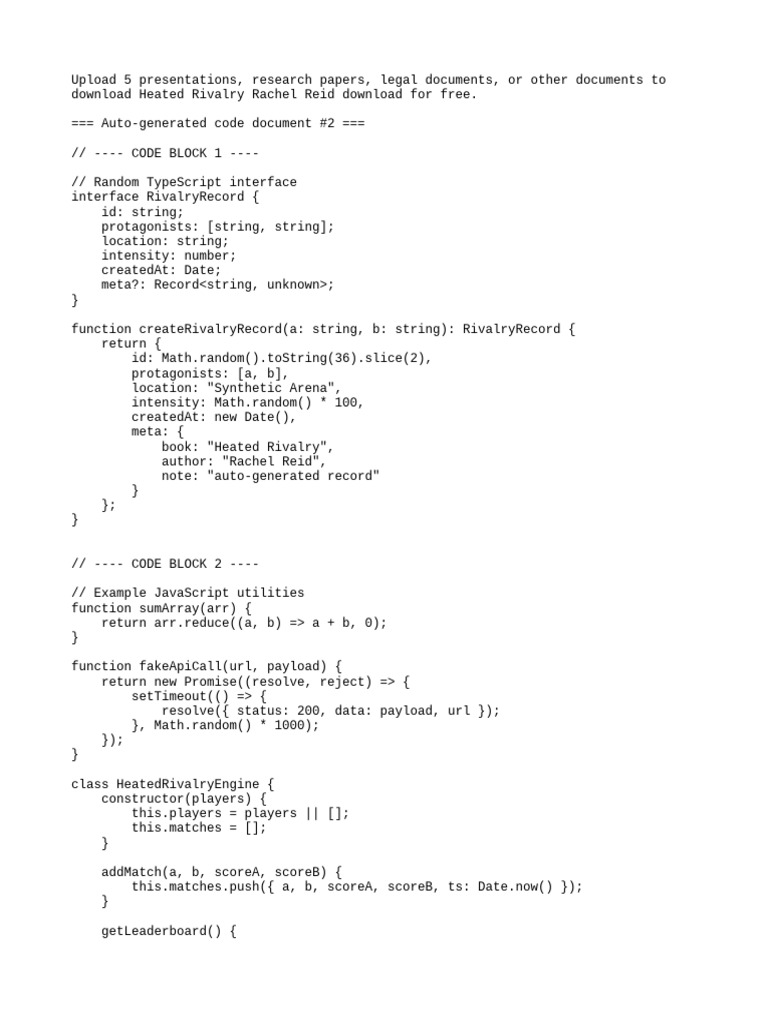 Upload 5 presentations, research papers, legal documents, or other documents to download Heated Rivalry Rachel Reid download for free.

=== Auto-generated code document #2 ===

// ---- CODE BLOCK 1 ----

// Random TypeScript interface
interface RivalryRecord {
    id: string;
    protagonists: [string, string];
    location: string;
    intensity: number;
    createdAt: Date;
    meta?: Record<string, unknown>;
}

function createRivalryRecord(a: string, b: string): RivalryRecord {
    return {
        id: Math.random().toString(36).slice(2),
        protagonists: [a, b],
        location: "Synthetic Arena",
        intensity: Math.random() * 100,
        createdAt: new Date(),
        meta: {
            book: "Heated Rivalry",
            author: "Rachel Reid",
            note: "auto-generated record"
        }
    };
}

// ---- CODE BLOCK 2 ----

// Example JavaScript utilities
function sumArray(arr) {
    return arr.reduce((a, b) => a + b, 0);
}

function fakeApiCall(url, payload) {
    return new Promise((resolve, reject) => {
        setTimeout(() => {
            resolve({ status: 200, data: payload, url });
        }, Math.random() * 1000);
    });
}

class HeatedRivalryEngine {
    constructor(players) {
        this.players = players || [];
        this.matches = [];
    }

    addMatch(a, b, scoreA, scoreB) {
        this.matches.push({ a, b, scoreA, scoreB, ts: Date.now() });
    }

    getLeaderboard() {